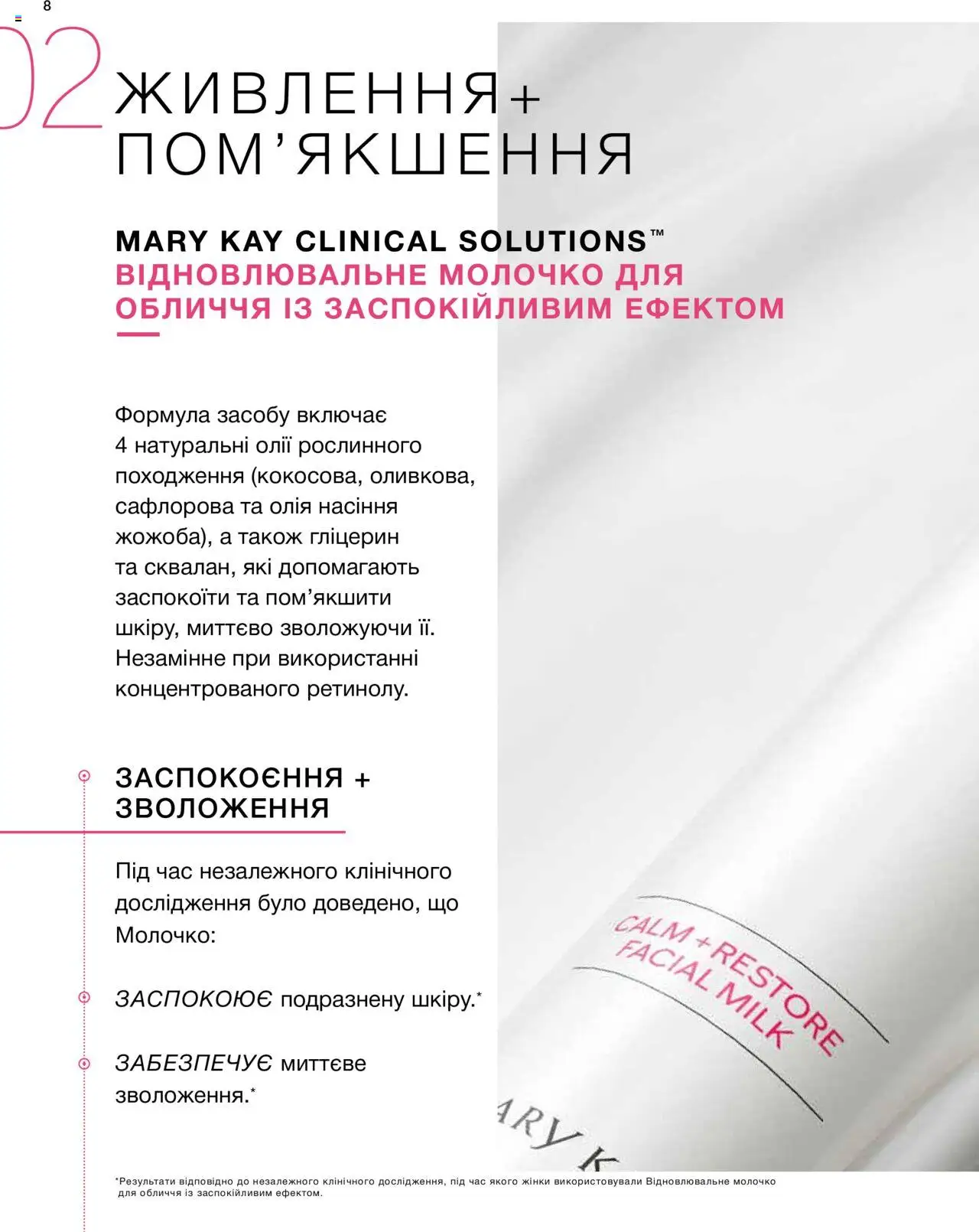 8

02 ЖИВЛЕННЯ+ ПОМ'ЯКШЕННЯ

MARY KAY CLINICAL SOLUTIONS™
ВІДНОВЛЮВАЛЬНЕ МОЛОЧКО ДЛЯ ОБЛИЧЧЯ ІЗ ЗАСПОКІЙЛИВИМ ЕФЕКТОМ

Формула засобу включає 4 натуральні олії рослинного походження (кокосова, оливкова, сафлорова та олія насіння жожоба), а також гліцерин та сквалан, які допомагають заспокоїти та пом'якшити шкіру, миттєво зволожуючи її. Незамінне при використанні концентрованого ретинолу.

ЗАСПОКОЄННЯ + ЗВОЛОЖЕННЯ

Під час незалежного клінічного дослідження було доведено, що Молочко:

ЗАСПОКОЮЄ подразнену шкіру.*

ЗАБЕЗПЕЧУЄ миттєве зволоження.*

CALM + RESTORE FACIAL MILK

ARY K

*Результати відповідно до незалежного клінічного дослідження, під час якого жінки використовували Відновлювальне молочко для обличчя із заспокійливим ефектом.